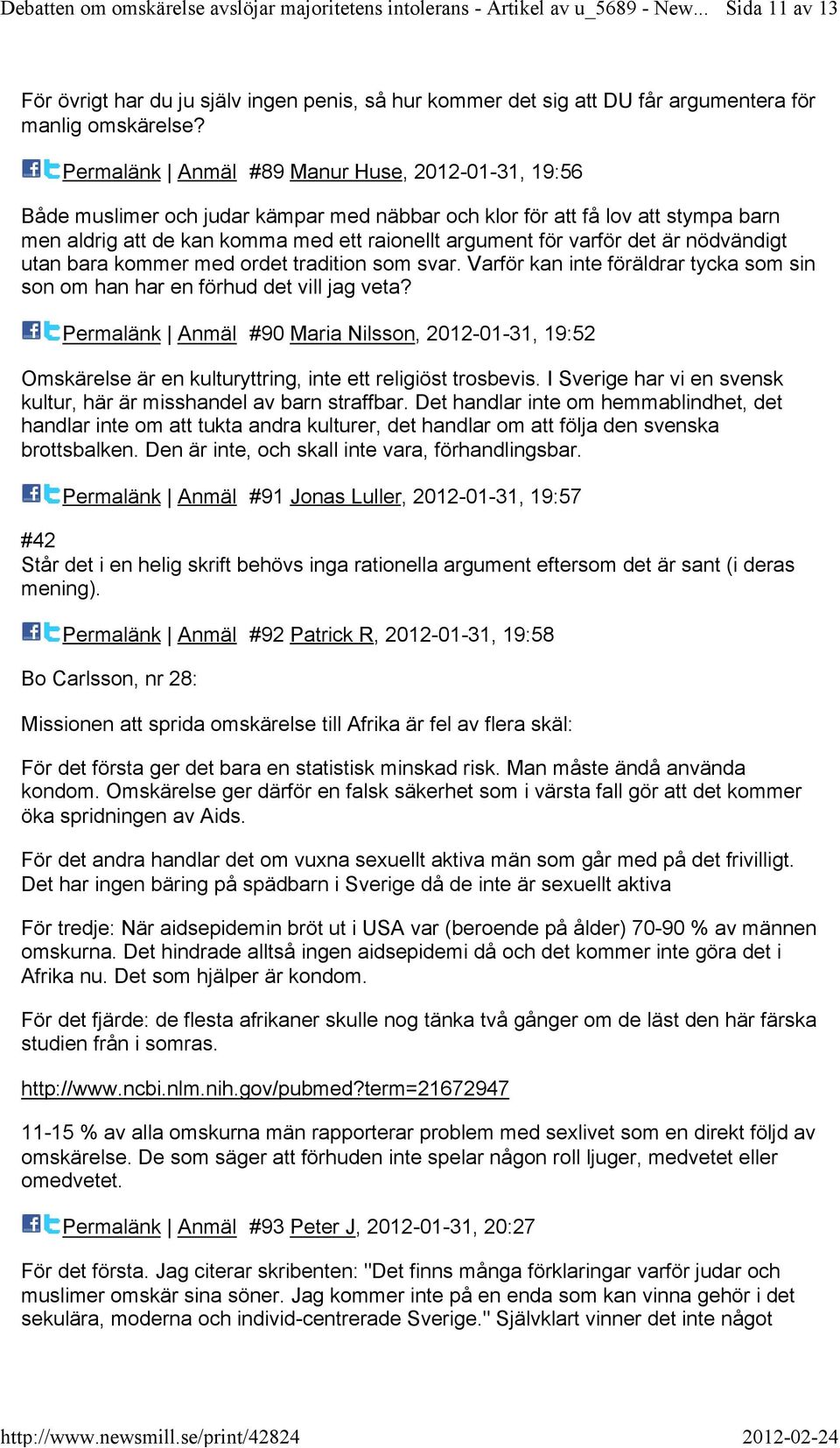 Debatten om omskärelse avslöjar majoritetens intolerans - Artikel av u_5689 - New... Sida 11 av 13

För övrigt har du ju själv ingen penis, så hur kommer det sig att DU får argumentera för manlig omskärelse?

Permalänk | Anmäl #89 Manur Huse, 2012-01-31, 19:56

Både muslimer och judar kämpar med näbbar och klor för att få lov att stympa barn men aldrig att de kan komma med ett raionellt argument för varför det är nödvändigt utan bara kommer med ordet tradition som svar. Varför kan inte föräldrar tycka som sin son om han har en förhud det vill jag veta?

Permalänk | Anmäl #90 Maria Nilsson, 2012-01-31, 19:52

Omskärelse är en kulturyttring, inte ett religiöst trosbevis. I Sverige har vi en svensk kultur, här är misshandel av barn straffbar. Det handlar inte om hemmablindhet, det handlar inte om att tukta andra kulturer, det handlar om att följa den svenska brottsbalken. Den är inte, och skall inte vara, förhandlingsbar.

Permalänk | Anmäl #91 Jonas Luller, 2012-01-31, 19:57

#42
Står det i en helig skrift behövs inga rationella argument eftersom det är sant (i deras mening).

Permalänk | Anmäl #92 Patrick R, 2012-01-31, 19:58

Bo Carlsson, nr 28:

Missionen att sprida omskärelse till Afrika är fel av flera skäl:

För det första ger det bara en statistisk minskad risk. Man måste ändå använda kondom. Omskärelse ger därför en falsk säkerhet som i värsta fall gör att det kommer öka spridningen av Aids.

För det andra handlar det om vuxna sexuellt aktiva män som går med på det frivilligt. Det har ingen bäring på spädbarn i Sverige då de inte är sexuellt aktiva

För tredje: När aidsepidemin bröt ut i USA var (beroende på ålder) 70-90 % av männen omskurna. Det hindrade alltså ingen aidsepidemi då och det kommer inte göra det i Afrika nu. Det som hjälper är kondom.

För det fjärde: de flesta afrikaner skulle nog tänka två gånger om de läst den här färska studien från i somras.

http://www.ncbi.nlm.nih.gov/pubmed?term=21672947

11-15 % av alla omskurna män rapporterar problem med sexlivet som en direkt följd av omskärelse. De som säger att förhuden inte spelar någon roll ljuger, medvetet eller omedvetet.

Permalänk | Anmäl #93 Peter J, 2012-01-31, 20:27

För det första. Jag citerar skribenten: "Det finns många förklaringar varför judar och muslimer omskär sina söner. Jag kommer inte på en enda som kan vinna gehör i det sekulära, moderna och individ-centrerade Sverige." Självklart vinner det inte något

http://www.newsmill.se/print/42824 2012-02-24